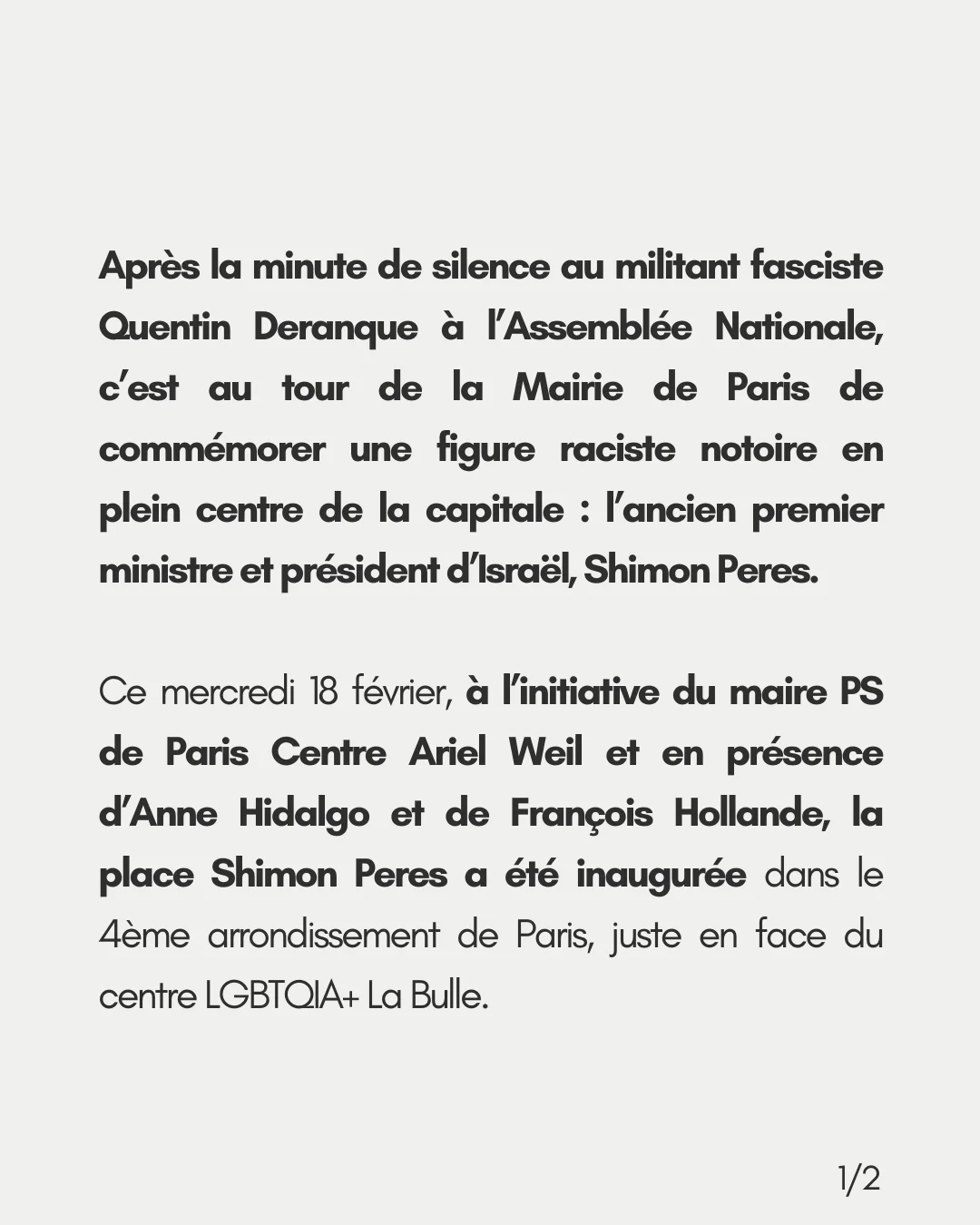 Après la minute de silence au militant fasciste Quentin Deranque à l'Assemblée Nationale, c'est au tour de la Mairie de Paris de commémorer une figure raciste notoire en plein centre de la capitale : l'ancien premier ministre et président d'Israël, Shimon Peres.

Ce mercredi 18 février, à l'initiative du maire PS de Paris Centre Ariel Weil et en présence d'Anne Hidalgo et de François Hollande, la place Shimon Peres a été inaugurée dans le 4ème arrondissement de Paris, juste en face du centre LGBTQIA+ La Bulle.

1/2